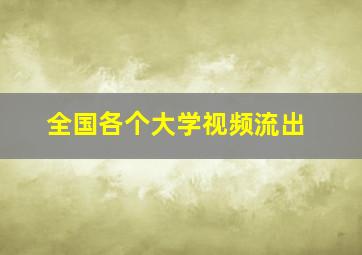 全国各个大学视频流出